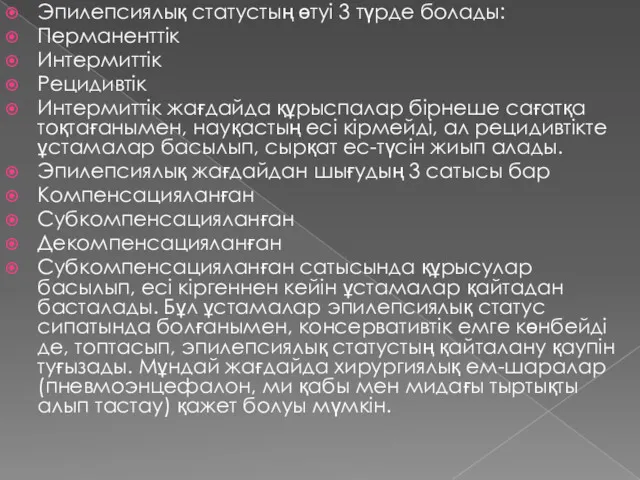 Эпилепсиялық статустың өтуі 3 түрде болады:
Перманенттік
Интермиттік
Рецидивтік
Интермиттік жағдайда құрыспалар бірнеше сағатқа тоқтағанымен, науқастың есі кірмейді, ал рецидивтікте ұстамалар басылып, сырқат ес-түсін жиып алады.
Эпилепсиялық жағдайдан шығудың 3 сатысы бар
Компенсацияланған
Субкомпенсацияланған
Декомпенсацияланған
Субкомпенсацияланған сатысында құрысулар басылып, есі кіргеннен кейін ұстамалар қайтадан басталады. Бұл ұстамалар эпилепсиялық статус сипатында болғанымен, консервативтік емге көнбейді де, топтасып, эпилепсиялық статустың қайталану қаупін туғызады. Мұндай жағдайда хирургиялық ем-шаралар (пневмоэнцефалон, ми қабы мен мидағы тыртықты алып тастау) қажет болуы мүмкін.